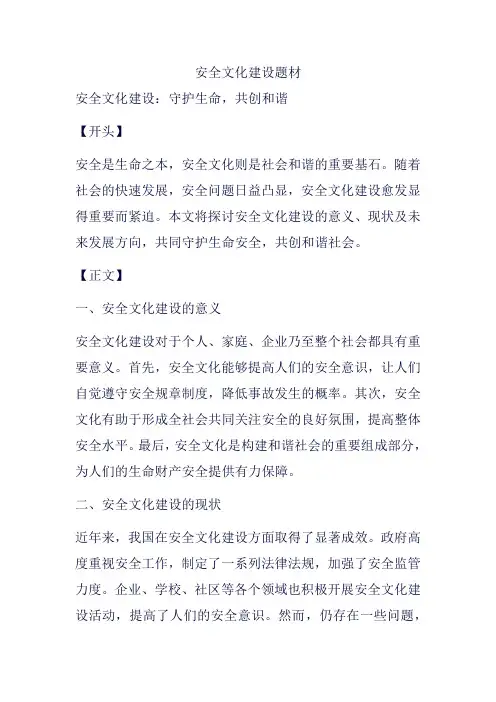 安全文化建设题材

安全文化建设：守护生命，共创和谐

【开头】

安全是生命之本，安全文化则是社会和谐的重要基石。随着社会的快速发展，安全问题日益凸显，安全文化建设愈发显得重要而紧迫。本文将探讨安全文化建设的意义、现状及未来发展方向，共同守护生命安全，共创和谐社会。

【正文】

一、安全文化建设的意义

安全文化建设对于个人、家庭、企业乃至整个社会都具有重要意义。首先，安全文化能够提高人们的安全意识，让人们自觉遵守安全规章制度，降低事故发生的概率。其次，安全文化有助于形成全社会共同关注安全的良好氛围，提高整体安全水平。最后，安全文化是构建和谐社会的重要组成部分，为人们的生命财产安全提供有力保障。

二、安全文化建设的现状

近年来，我国在安全文化建设方面取得了显著成效。政府高度重视安全工作，制定了一系列法律法规，加强了安全监管力度。企业、学校、社区等各个领域也积极开展安全文化建设活动，提高了人们的安全意识。然而，仍存在一些问题，